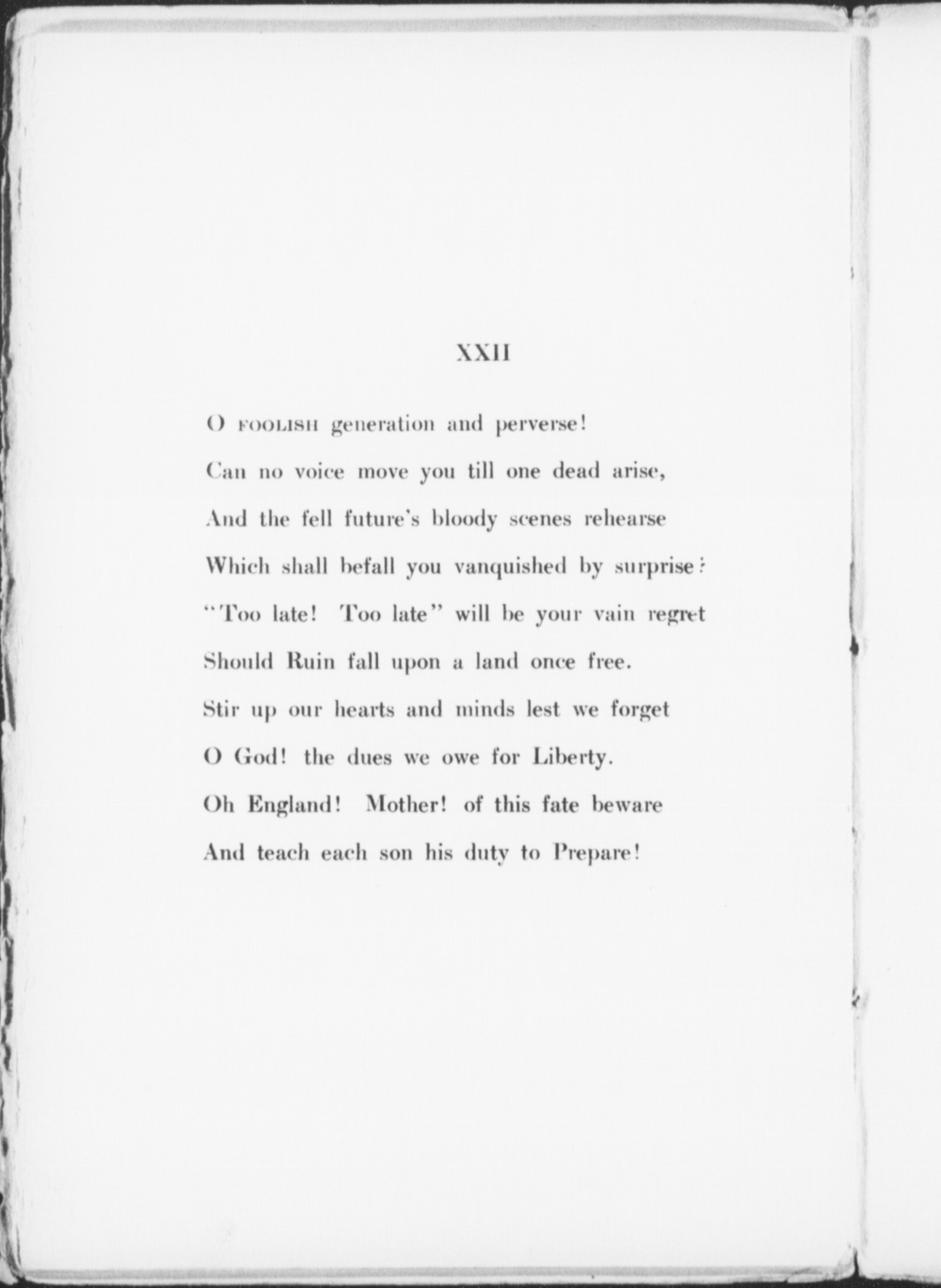 XXII

O FOOLISH generation and perverse!
Can no voice move you till one dead arise,
And the fell future's bloody scenes rehearse
Which shall befall you vanquished by surprise?
"Too late! Too late" will be your vain regret
Should Ruin fall upon a land once free.
Stir up our hearts and minds lest we forget
O God! the dues we owe for Liberty.
Oh England! Mother! of this fate beware
And teach each son his duty to Prepare!